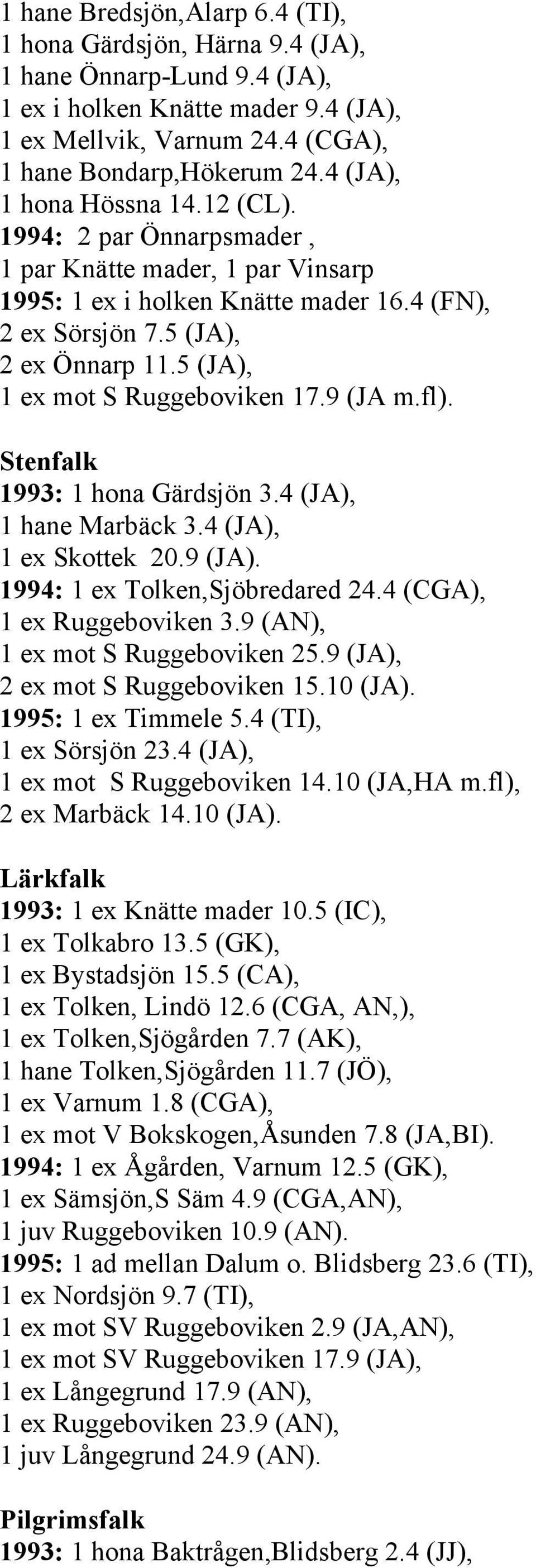 1 hane Bredsjön,Alarp 6.4 (TI),
1 hona Gärdsjön, Härna 9.4 (JA),
1 hane Önnarp-Lund 9.4 (JA),
1 ex i holken Knätte mader 9.4 (JA),
1 ex Mellvik, Varnum 24.4 (CGA),
1 hane Bondarp,Hökerum 24.4 (JA),
1 hona Hössna 14.12 (CL).
1994: 2 par Önnarpsmader ,
1 par Knätte mader, 1 par Vinsarp
1995: 1 ex i holken Knätte mader 16.4 (FN),
2 ex Sörsjön 7.5 (JA),
2 ex Önnarp 11.5 (JA),
1 ex mot S Ruggeboviken 17.9 (JA m.fl).

Stenfalk
1993: 1 hona Gärdsjön 3.4 (JA),
1 hane Marbäck 3.4 (JA),
1 ex Skottek 20.9 (JA).
1994: 1 ex Tolken,Sjöbredared 24.4 (CGA),
1 ex Ruggeboviken 3.9 (AN),
1 ex mot S Ruggeboviken 25.9 (JA),
2 ex mot S Ruggeboviken 15.10 (JA).
1995: 1 ex Timmele 5.4 (TI),
1 ex Sörsjön 23.4 (JA),
1 ex mot S Ruggeboviken 14.10 (JA,HA m.fl),
2 ex Marbäck 14.10 (JA).

Lärkfalk
1993: 1 ex Knätte mader 10.5 (IC),
1 ex Tolkabro 13.5 (GK),
1 ex Bystadsjön 15.5 (CA),
1 ex Tolken, Lindö 12.6 (CGA, AN,),
1 ex Tolken,Sjögården 7.7 (AK),
1 hane Tolken,Sjögården 11.7 (JÖ),
1 ex Varnum 1.8 (CGA),
1 ex mot V Bokskogen,Åsunden 7.8 (JA,BI).
1994: 1 ex Ågården, Varnum 12.5 (GK),
1 ex Sämsjön,S Säm 4.9 (CGA,AN),
1 juv Ruggeboviken 10.9 (AN).
1995: 1 ad mellan Dalum o. Blidsberg 23.6 (TI),
1 ex Nordsjön 9.7 (TI),
1 ex mot SV Ruggeboviken 2.9 (JA,AN),
1 ex mot SV Ruggeboviken 17.9 (JA),
1 ex Långegrund 17.9 (AN),
1 ex Ruggeboviken 23.9 (AN),
1 juv Långegrund 24.9 (AN).

Pilgrimsfalk
1993: 1 hona Baktrågen,Blidsberg 2.4 (JJ),